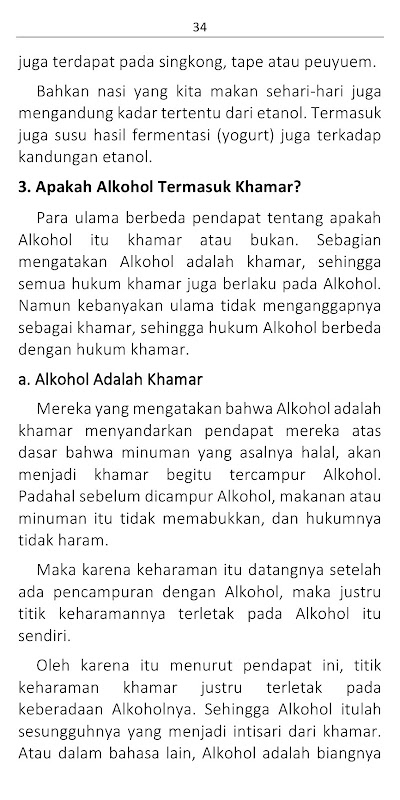 34

juga terdapat pada singkong, tape atau peuyuem.

Bahkan nasi yang kita makan sehari-hari juga mengandung kadar tertentu dari etanol. Termasuk juga susu hasil fermentasi (yogurt) juga terkadap kandungan etanol.

3. Apakah Alkohol Termasuk Khamar?

Para ulama berbeda pendapat tentang apakah Alkohol itu khamar atau bukan. Sebagian mengatakan Alkohol adalah khamar, sehingga semua hukum khamar juga berlaku pada Alkohol. Namun kebanyakan ulama tidak menganggapnya sebagai khamar, sehingga hukum Alkohol berbeda dengan hukum khamar.

a. Alkohol Adalah Khamar

Mereka yang mengatakan bahwa Alkohol adalah khamar menyandarkan pendapat mereka atas dasar bahwa minuman yang asalnya halal, akan menjadi khamar begitu tercampur Alkohol. Padahal sebelum dicampur Alkohol, makanan atau minuman itu tidak memabukkan, dan hukumnya tidak haram.

Maka karena keharaman itu datangnya setelah ada pencampuran dengan Alkohol, maka justru titik keharamannya terletak pada Alkohol itu sendiri.

Oleh karena itu menurut pendapat ini, titik keharaman khamar justru terletak pada keberadaan Alkoholnya. Sehingga Alkohol itulah sesungguhnya yang menjadi intisari dari khamar. Atau dalam bahasa lain, Alkohol adalah biangnya